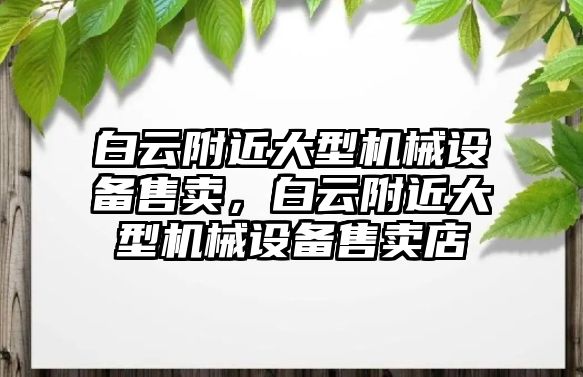 白云附近大型机械设备售卖，白云附近大型机械设备售卖店